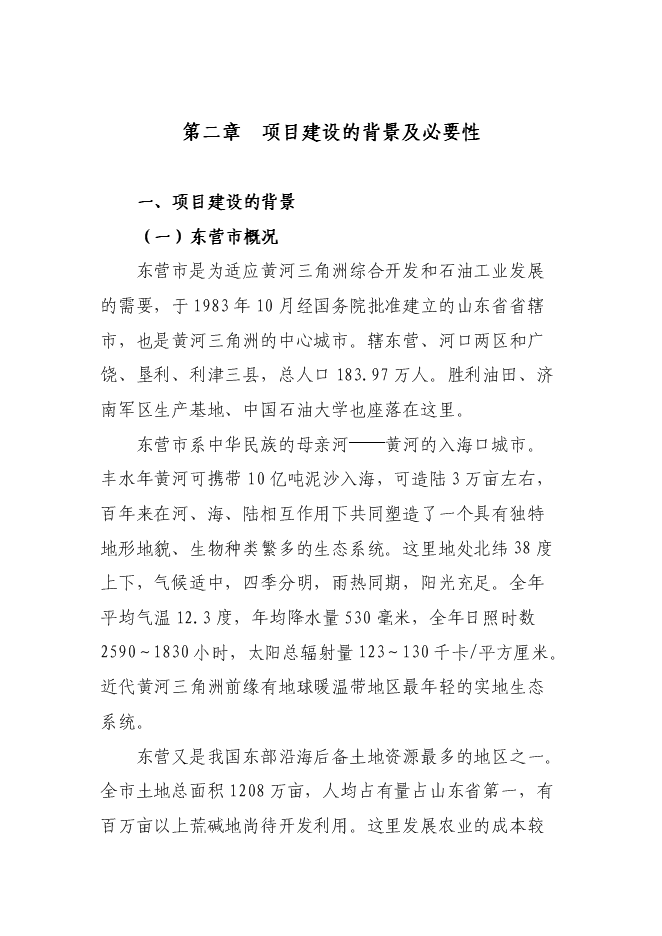 第二章　项目建设的背景及必要性

一、项目建设的背景

（一）东营市概况

东营市是为适应黄河三角洲综合开发和石油工业发展的需要，于1983年10月经国务院批准建立的山东省省辖市，也是黄河三角洲的中心城市。辖东营、河口两区和广饶、垦利、利津三县，总人口183.97万人。胜利油田、济南军区生产基地、中国石油大学也座落在这里。

东营市系中华民族的母亲河——黄河的入海口城市。丰水年黄河可携带10亿吨泥沙入海，可造陆3万亩左右，百年来在河、海、陆相互作用下共同塑造了一个具有独特地形地貌、生物种类繁多的生态系统。这里地处北纬38度上下，气候适中，四季分明，雨热同期，阳光充足。全年平均气温12.3度，年均降水量530毫米，全年日照时数2590～1830小时，太阳总辐射量123～130千卡/平方厘米。近代黄河三角洲前缘有地球暖温带地区最年轻的实地生态系统。

东营又是我国东部沿海后备土地资源最多的地区之一。全市土地总面积1208万亩，人均占有量占山东省第一，有百万亩以上荒碱地尚待开发利用。这里发展农业的成本较